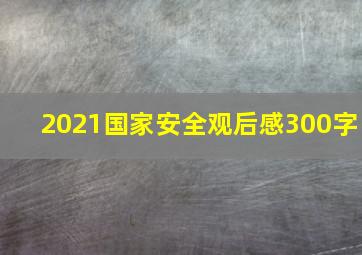 2021国家安全观后感300字